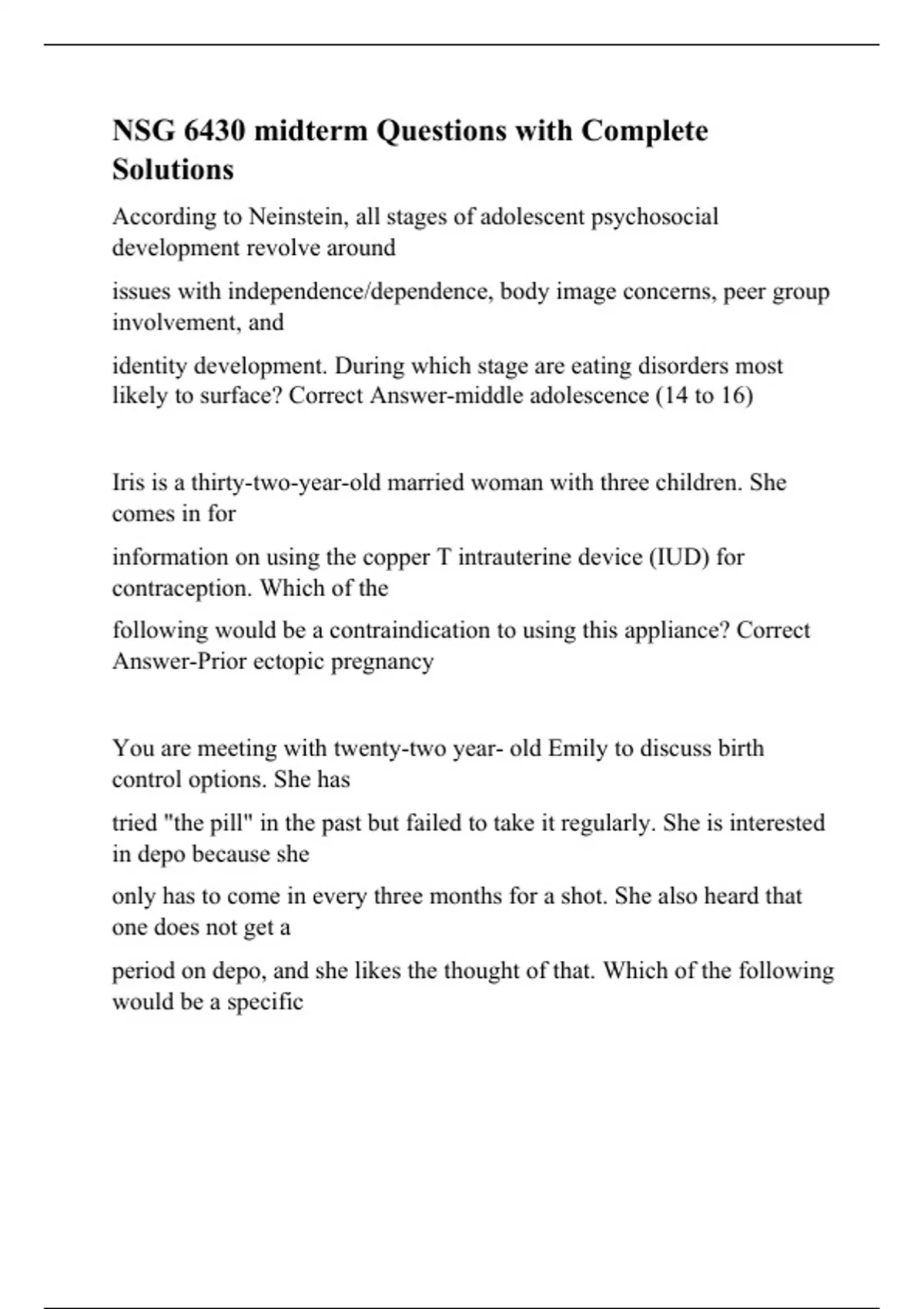 NSG 6430 midterm Questions with Complete Solutions

According to Neinstein, all stages of adolescent psychosocial development revolve around

issues with independence/dependence, body image concerns, peer group involvement, and

identity development. During which stage are eating disorders most likely to surface? Correct Answer-middle adolescence (14 to 16)

Iris is a thirty-two-year-old married woman with three children. She comes in for

information on using the copper T intrauterine device (IUD) for contraception. Which of the

following would be a contraindication to using this appliance? Correct Answer-Prior ectopic pregnancy

You are meeting with twenty-two year- old Emily to discuss birth control options. She has

tried "the pill" in the past but failed to take it regularly. She is interested in depo because she

only has to come in every three months for a shot. She also heard that one does not get a

period on depo, and she likes the thought of that. Which of the following would be a specific